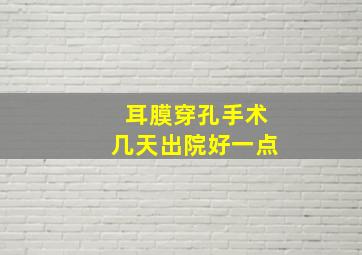 耳膜穿孔手术
几天出院好一点